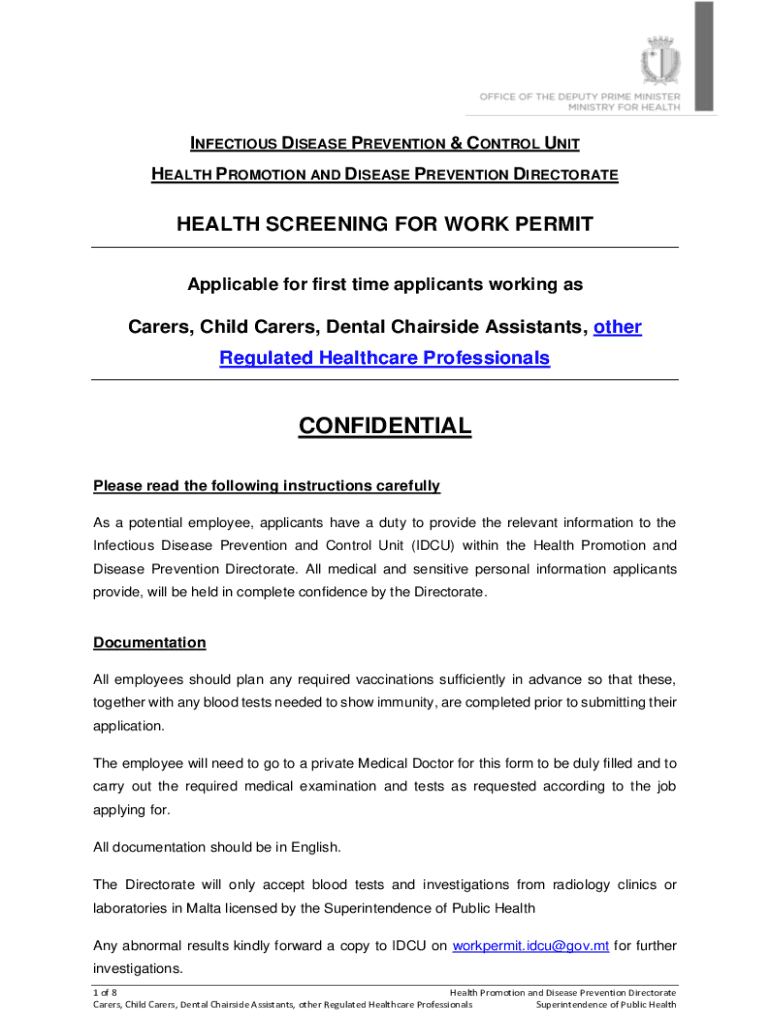 OFFICE OF THE DEPUTY PRIME MINISTER
MINISTRY FOR HEALTH

INFECTIOUS DISEASE PREVENTION & CONTROL UNIT

HEALTH PROMOTION AND DISEASE PREVENTION DIRECTORATE

HEALTH SCREENING FOR WORK PERMIT

Applicable for first time applicants working as

Carers, Child Carers, Dental Chairside Assistants, other Regulated Healthcare Professionals

CONFIDENTIAL

Please read the following instructions carefully

As a potential employee, applicants have a duty to provide the relevant information to the Infectious Disease Prevention and Control Unit (IDCU) within the Health Promotion and Disease Prevention Directorate. All medical and sensitive personal information applicants provide, will be held in complete confidence by the Directorate.

Documentation

All employees should plan any required vaccinations sufficiently in advance so that these, together with any blood tests needed to show immunity, are completed prior to submitting their application.

The employee will need to go to a private Medical Doctor for this form to be duly filled and to carry out the required medical examination and tests as requested according to the job applying for.

All documentation should be in English.

The Directorate will only accept blood tests and investigations from radiology clinics or laboratories in Malta licensed by the Superintendence of Public Health

Any abnormal results kindly forward a copy to IDCU on workpermit.idcu@gov.mt for further investigations.

1 of 8
Carers, Child Carers, Dental Chairside Assistants, other Regulated Healthcare Professionals
Health Promotion and Disease Prevention Directorate
Superintendence of Public Health